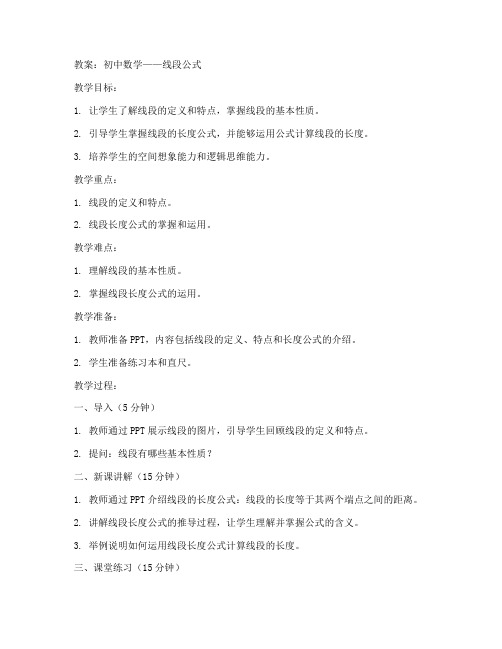 教案：初中数学——线段公式

教学目标：

1. 让学生了解线段的定义和特点，掌握线段的基本性质。

2. 引导学生掌握线段的长度公式，并能够运用公式计算线段的长度。

3. 培养学生的空间想象能力和逻辑思维能力。

教学重点：

1. 线段的定义和特点。

2. 线段长度公式的掌握和运用。

教学难点：

1. 理解线段的基本性质。

2. 掌握线段长度公式的运用。

教学准备：

1. 教师准备 PPT，内容包括线段的定义、特点和长度公式的介绍。

2. 学生准备练习本和直尺。

教学过程：

一、导入（5 分钟）

1. 教师通过 PPT 展示线段的图片，引导学生回顾线段的定义和特点。

2. 提问：线段有哪些基本性质？

二、新课讲解（15 分钟）

1. 教师通过 PPT 介绍线段的长度公式：线段的长度等于其两个端点之间的距离。

2. 讲解线段长度公式的推导过程，让学生理解并掌握公式的含义。

3. 举例说明如何运用线段长度公式计算线段的长度。

三、课堂练习（15 分钟）